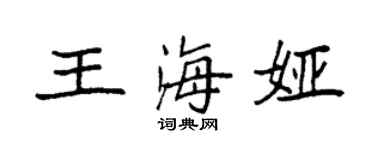 王海娅

词典网